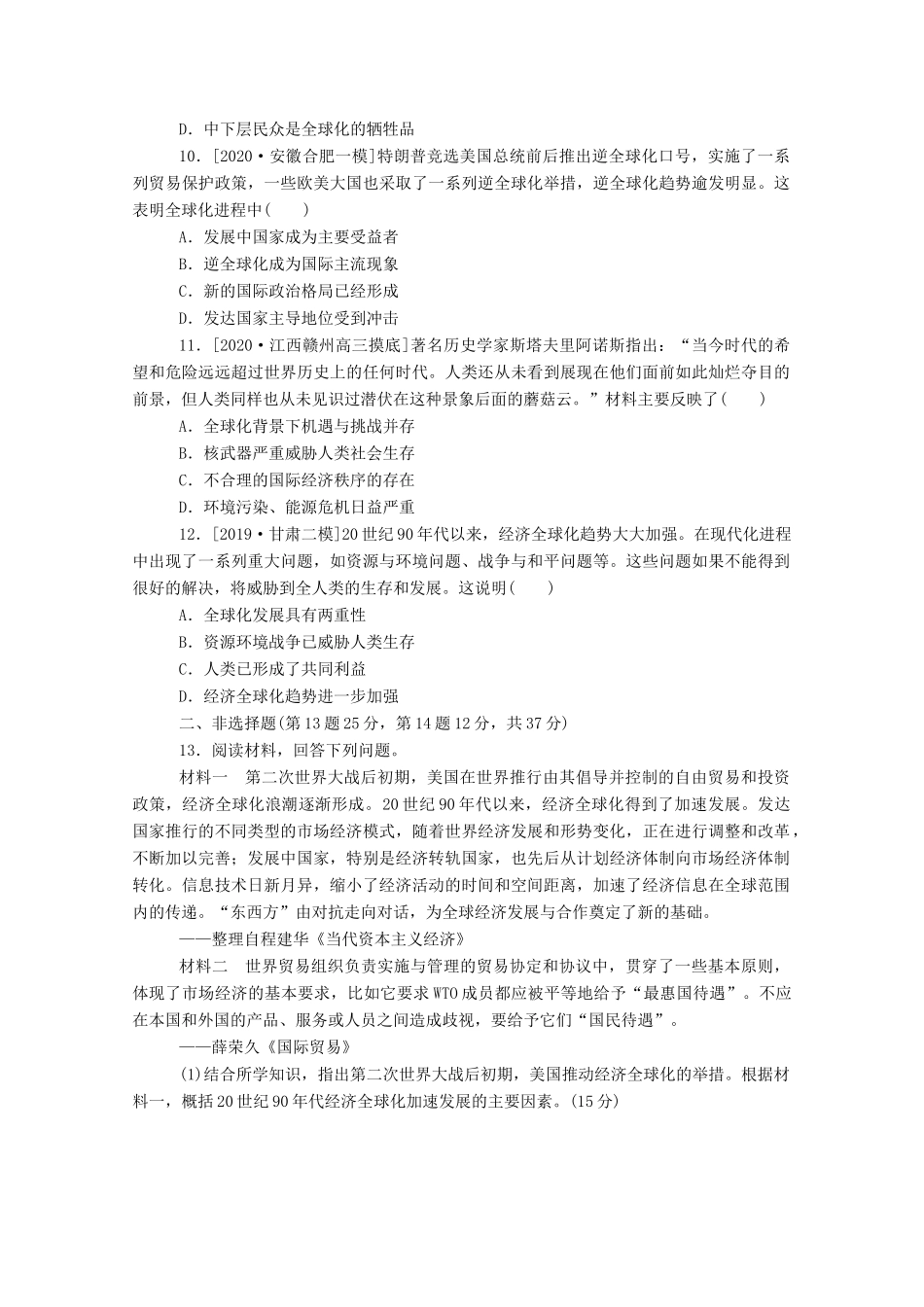 D．中下层民众是全球化的牺牲品

10．[2020·安徽合肥一模]特朗普竞选美国总统前后推出逆全球化口号，实施了一系列贸易保护政策，一些欧美大国也采取了一系列逆全球化举措，逆全球化趋势逾发明显。这表明全球化进程中(　　)

A．发展中国家成为主要受益者

B．逆全球化成为国际主流现象

C．新的国际政治格局已经形成

D．发达国家主导地位受到冲击

11．[2020·江西赣州高三摸底]著名历史学家斯塔夫里阿诺斯指出：“当今时代的希望和危险远远超过世界历史上的任何时代。人类还从未看到展现在他们面前如此灿烂夺目的前景，但人类同样也从未见识过潜伏在这种景象后面的蘑菇云。”材料主要反映了(　　)

A．全球化背景下机遇与挑战并存

B．核武器严重威胁人类社会生存

C．不合理的国际经济秩序的存在

D．环境污染、能源危机日益严重

12．[2019·甘肃二模]20世纪90年代以来，经济全球化趋势大大加强。在现代化进程中出现了一系列重大问题，如资源与环境问题、战争与和平问题等。这些问题如果不能得到很好的解决，将威胁到全人类的生存和发展。这说明(　　)

A．全球化发展具有两重性

B．资源环境战争已威胁人类生存

C．人类已形成了共同利益

D．经济全球化趋势进一步加强

二、非选择题(第13题25分，第14题12分，共37分)

13．阅读材料，回答下列问题。

材料一　第二次世界大战后初期，美国在世界推行由其倡导并控制的自由贸易和投资政策，经济全球化浪潮逐渐形成。20世纪90年代以来，经济全球化得到了加速发展。发达国家推行的不同类型的市场经济模式，随着世界经济发展和形势变化，正在进行调整和改革，不断加以完善；发展中国家，特别是经济转轨国家，也先后从计划经济体制向市场经济体制转化。信息技术日新月异，缩小了经济活动的时间和空间距离，加速了经济信息在全球范围内的传递。“东西方”由对抗走向对话，为全球经济发展与合作奠定了新的基础。

——整理自程建华《当代资本主义经济》

材料二　世界贸易组织负责实施与管理的贸易协定和协议中，贯穿了一些基本原则，体现了市场经济的基本要求，比如它要求WTO成员都应被平等地给予“最惠国待遇”。不应在本国和外国的产品、服务或人员之间造成歧视，要给予它们“国民待遇”。

——薛荣久《国际贸易》

(1)结合所学知识，指出第二次世界大战后初期，美国推动经济全球化的举措。根据材料一，概括20世纪90年代经济全球化加速发展的主要因素。(15分)